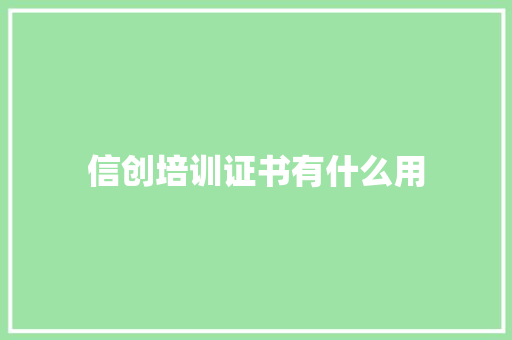 信创培训证书有什么用